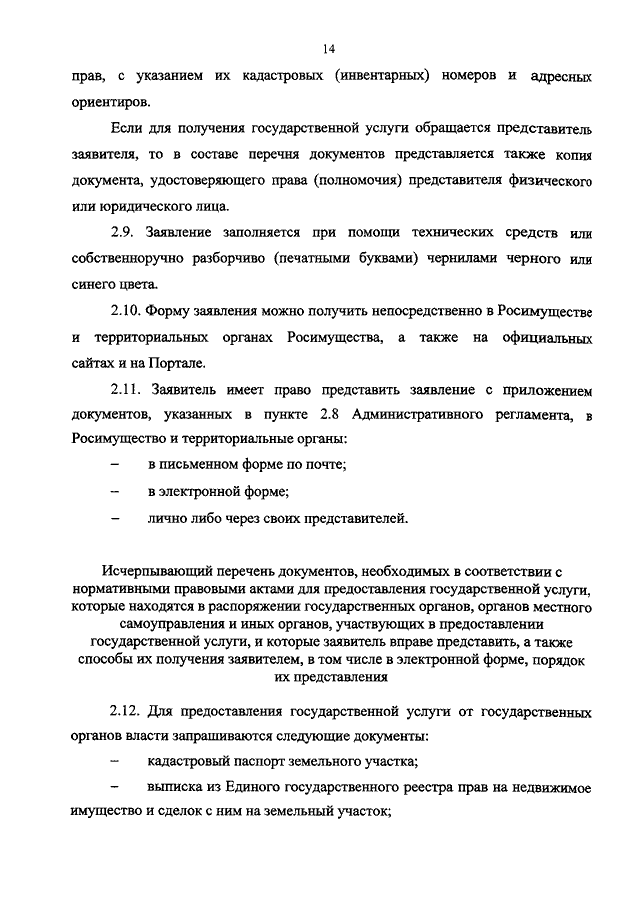 14

прав, с указанием их кадастровых (инвентарных) номеров и адресных ориентиров.

Если для получения государственной услуги обращается представитель заявителя, то в составе перечня документов представляется также копия документа, удостоверяющего права (полномочия) представителя физического или юридического лица.

2.9. Заявление заполняется при помощи технических средств или собственноручно разборчиво (печатными буквами) чернилами черного или синего цвета.

2.10. Форму заявления можно получить непосредственно в Росимуществе и территориальных органах Росимущества, а также на официальных сайтах и на Портале.

2.11. Заявитель имеет право представить заявление с приложением документов, указанных в пункте 2.8 Административного регламента, в Росимущество и территориальные органы:

– в письменном форме по почте;

– в электронной форме;

– лично либо через своих представителей.

Исчерпывающий перечень документов, необходимых в соответствии с нормативными правовыми актами для предоставления государственной услуги, которые находятся в распоряжении государственных органов, органов местного самоуправления и иных органов, участвующих в предоставлении государственной услуги, и которые заявитель вправе представить, а также способы их получения заявителем, в том числе в электронной форме, порядок их представления

2.12. Для предоставления государственной услуги от государственных органов власти запрашиваются следующие документы:

– кадастровый паспорт земельного участка;

– выписка из Единого государственного реестра прав на недвижимое имущество и сделок с ним на земельный участок;